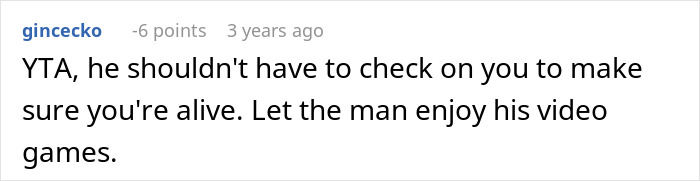 gincecko -6 points 3 years ago

YTA, he shouldn't have to check on you to make sure you're alive. Let the man enjoy his video games.